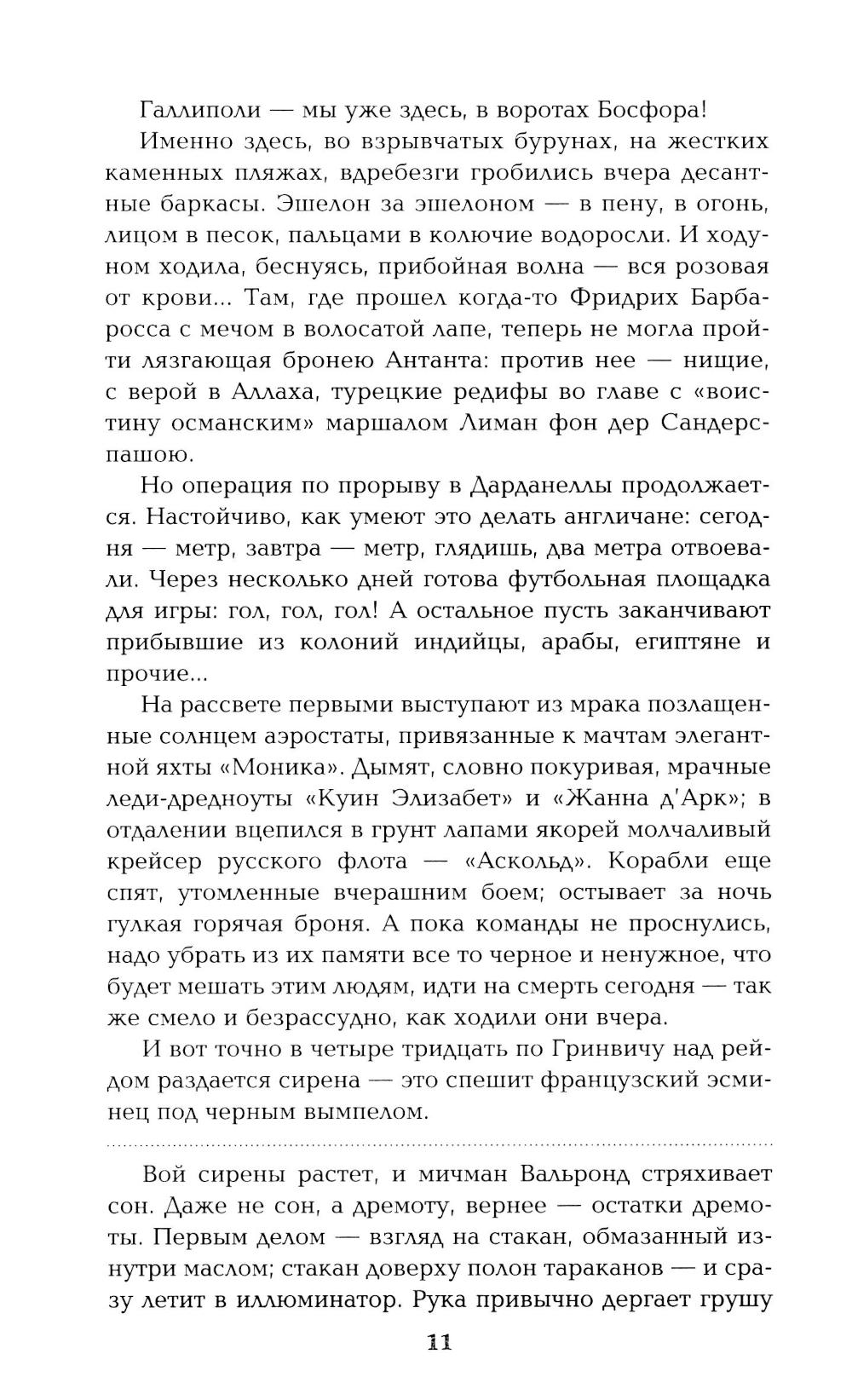 Галлиполи — мы уже здесь, в воротах Босфора!

Именно здесь, во взрывчатых бурунах, на жестких каменных пляжах, вдребезги гробились вчера десантные баркасы. Эшелон за эшелоном — в пену, в огонь, лицом в песок, пальцами в колючие водоросли. И ходуном ходила, беснуясь, прибойная волна — вся розовая от крови... Там, где прошел когда-то Фридрих Барбаросса с мечом в волосатой лапе, теперь не могла пройти лязгающая бронею Антанта: против нее — нищие, с верой в Аллаха, турецкие редифы во главе с «воистину османским» маршалом Лиман фон дер Сандерс-пашою.

Но операция по прорыву в Дарданеллы продолжается. Настойчиво, как умеют это делать англичане: сегодня — метр, завтра — метр, глядишь, два метра отвоевали. Через несколько дней готова футбольная площадка для игры: гол, гол, гол! А остальное пусть заканчивают прибывшие из колоний индийцы, арабы, египтяне и прочие...

На рассвете первыми выступают из мрака позлащенные солнцем аэростаты, привязанные к мачтам элегантной яхты «Моника». Дымят, словно покуривая, мрачные леди-дредноуты «Куин Элизабет» и «Жанна д'Арк»; в отдалении вцепился в грунт лапами якорей молчаливый крейсер русского флота — «Аскольд». Корабли еще спят, утомленные вчерашним боем; остывает за ночь гулкая горячая броня. А пока команды не проснулись, надо убрать из их памяти все то черное и ненужное, что будет мешать этим людям, идти на смерть сегодня — так же смело и безрассудно, как ходили они вчера.

И вот точно в четыре тридцать по Гринвичу над рейдом раздается сирена — это спешит французский эсминец под черным вымпелом.

Вой сирены растет, и мичман Вальронд стряхивает сон. Даже не сон, а дремоту, вернее — остатки дремоты. Первым делом — взгляд на стакан, обмазанный изнутри маслом; стакан доверху полон тараканов — и сразу летит в иллюминатор. Рука привычно дергает грушу

11